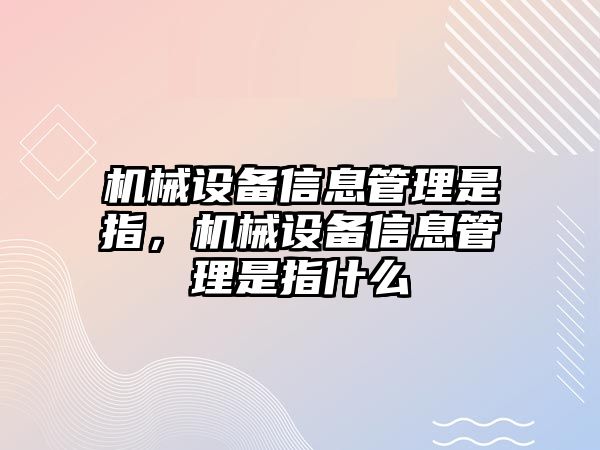 机械设备信息管理是指，机械设备信息管理是指什么